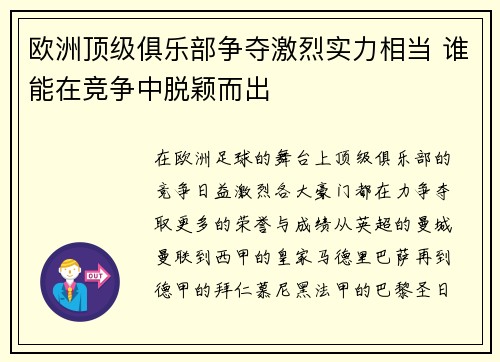 欧洲顶级俱乐部争夺激烈实力相当 谁能在竞争中脱颖而出

在欧洲足球的舞台上顶级俱乐部的竞争日益激烈各大豪门都在力争夺取更多的荣誉与成绩从英超的曼城曼联到西甲的皇家马德里巴萨再到德甲的拜仁慕尼黑法甲的巴黎圣日

OUT